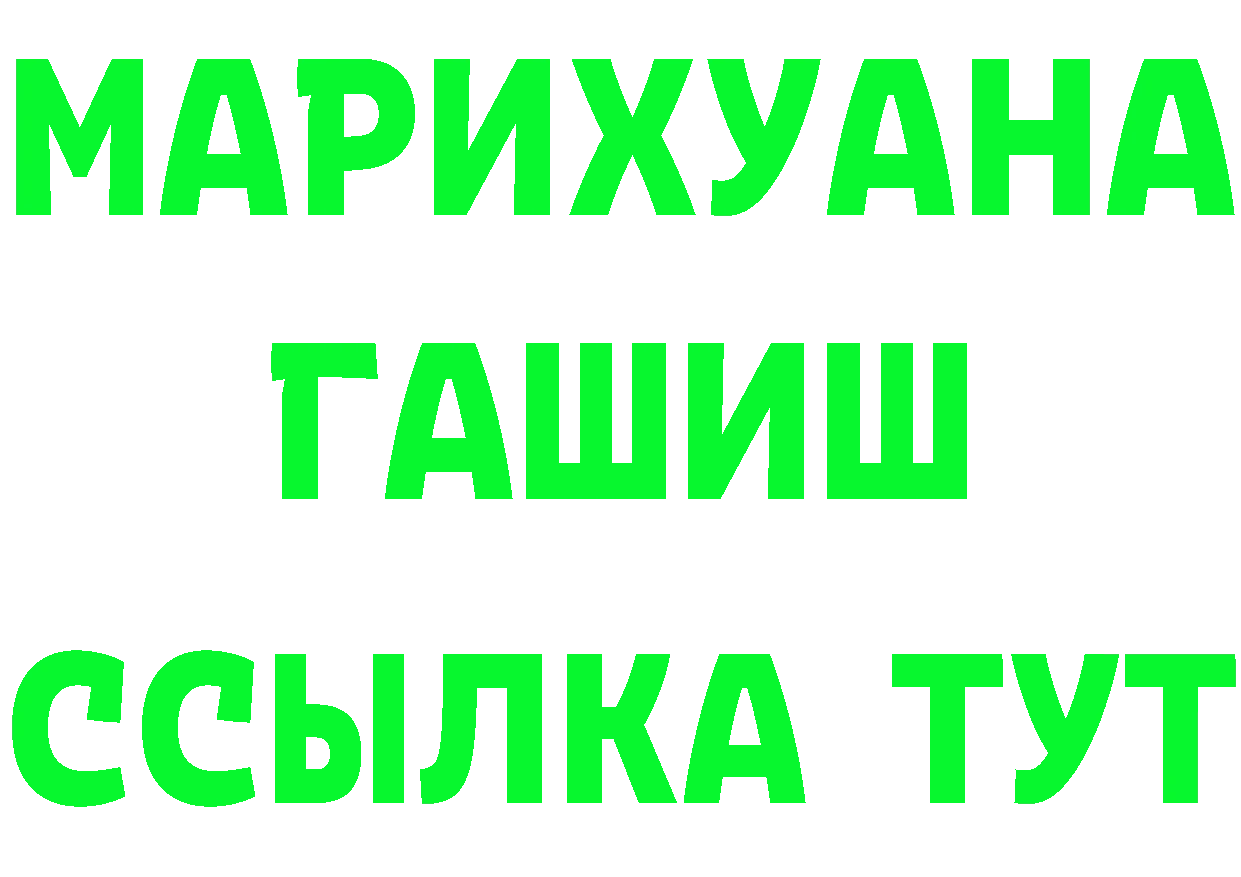 МАРИХУАНА
ГАШИШ
ССЫЛКА ТУТ